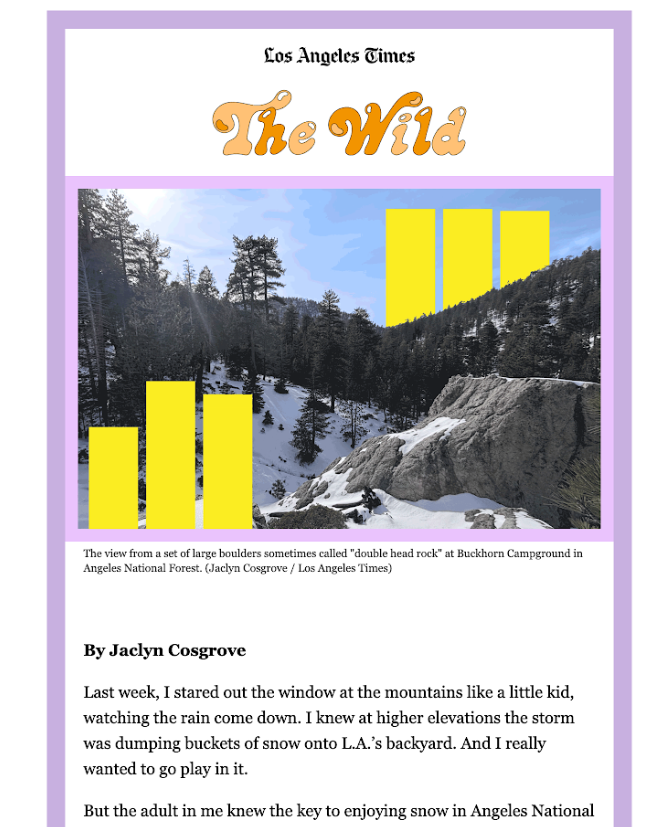 Los Angeles Times

The Wild

The view from a set of large boulders sometimes called "double head rock" at Buckhorn Campground in Angeles National Forest. (Jaclyn Cosgrove / Los Angeles Times)

By Jaclyn Cosgrove

Last week, I stared out the window at the mountains like a little kid, watching the rain come down. I knew at higher elevations the storm was dumping buckets of snow onto L.A.'s backyard. And I really wanted to go play in it.

But the adult in me knew the key to enjoying snow in Angeles National